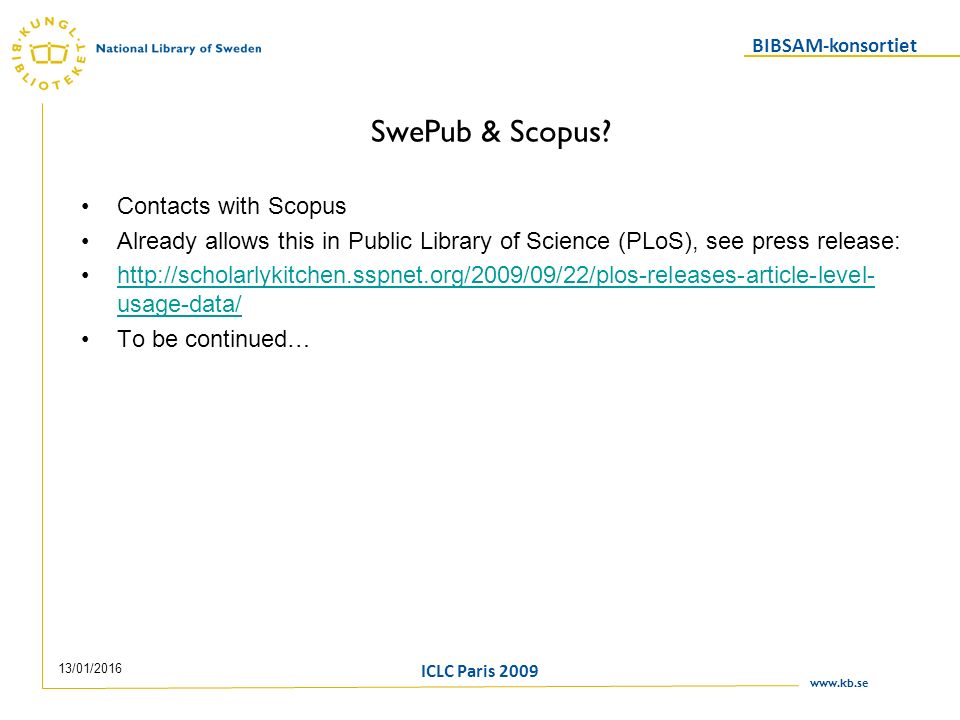 KUNGL. BIBLIOTEKET National Library of Sweden

BIBSAM-konsortiet

SwePub & Scopus?

• Contacts with Scopus
• Already allows this in Public Library of Science (PLoS), see press release:
• http://scholarlykitchen.sspnet.org/2009/09/22/plos-releases-article-level-usage-data/
• To be continued…

13/01/2016

ICLC Paris 2009

www.kb.se